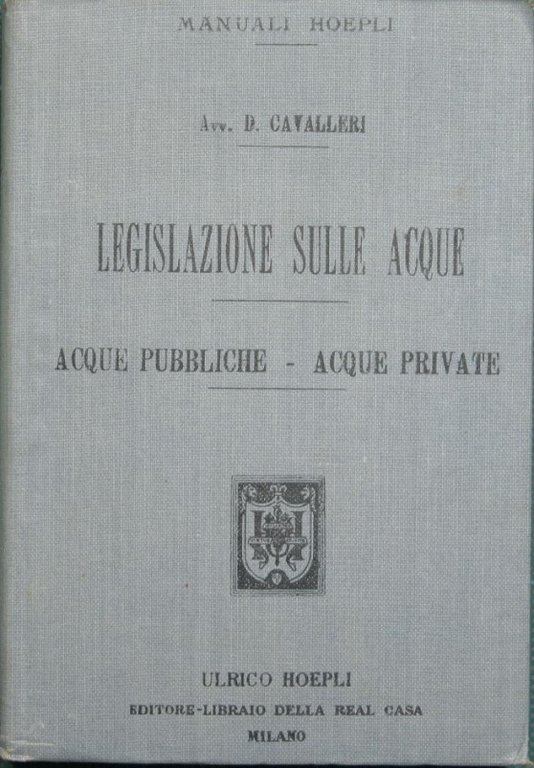 MANUALI HOEPLI

Avv. D. CAVALLERI

LEGISLAZIONE SULLE ACQUE

ACQUE PUBBLICHE - ACQUE PRIVATE

ULRICO HOEPLI
EDITORE-LIBRAIO DELLA REAL CASA
MILANO